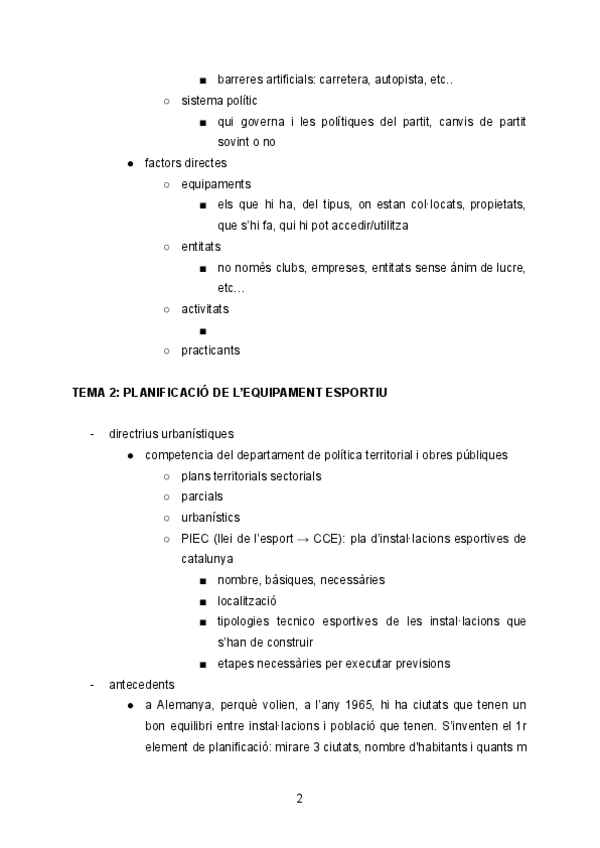 ■ barreres artificials: carretera, autopista, etc..

○ sistema polític

■ qui governa i les polítiques del partit, canvis de partit sovint o no

● factors directes

○ equipaments

■ els que hi ha, del tipus, on estan col·locats, propietats, que s'hi fa, qui hi pot accedir/utilitza

○ entitats

■ no només clubs, empreses, entitats sense ànim de lucre, etc…

○ activitats

■

○ practicants

TEMA 2: PLANIFICACIÓ DE L'EQUIPAMENT ESPORTIU

- directrius urbanístiques

● competencia del departament de política territorial i obres públiques

○ plans territorials sectorials

○ parcials

○ urbanístics

○ PIEC (llei de l'esport → CCE): pla d'instal·lacions esportives de catalunya

■ nombre, bàsiques, necessàries

■ localització

■ tipologies tecnico esportives de les instal·lacions que s'han de construir

■ etapes necessàries per executar previsions

- antecedents

● a Alemanya, perquè volien, a l'any 1965, hi ha ciutats que tenen un bon equilibri entre instal·lacions i població que tenen. S'inventen el 1r element de planificació: mirare 3 ciutats, nombre d'habitants i quants m

2